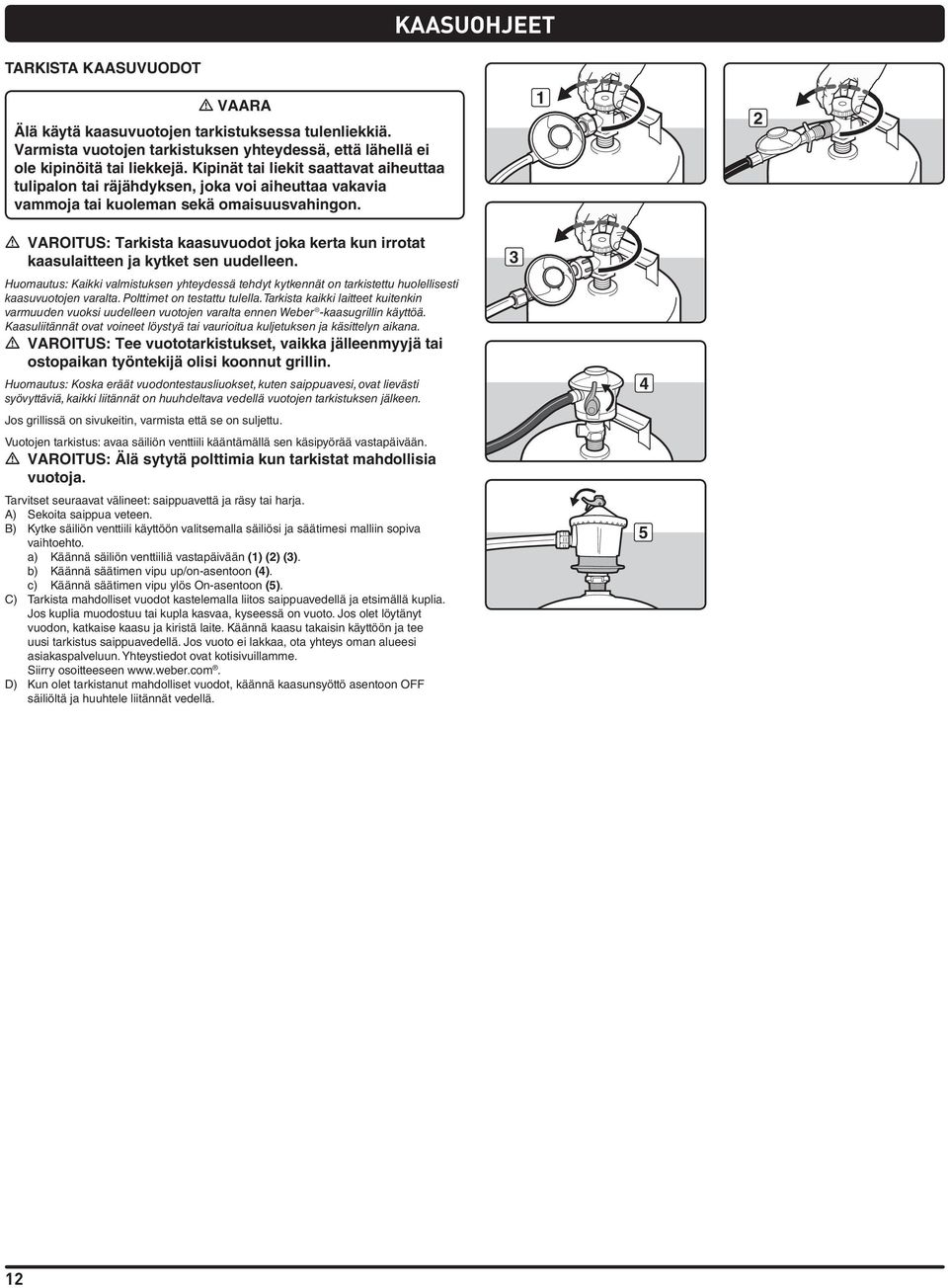 KAASUOHJEET

TARKISTA KAASUVUODOT

⚠ VAARA
Älä käytä kaasuvuotojen tarkistuksessa tulenliekkiä. Varmista vuotojen tarkistuksen yhteydessä, että lähellä ei ole kipinöitä tai liekkejä. Kipinät tai liekit saattavat aiheuttaa tulipalon tai räjähdyksen, joka voi aiheuttaa vakavia vammoja tai kuoleman sekä omaisuusvahingon.

⚠ VAROITUS: Tarkista kaasuvuodot joka kerta kun irrotat kaasulaitteen ja kytket sen uudelleen.

Huomautus: Kaikki valmistuksen yhteydessä tehdyt kytkennät on tarkistettu huolellisesti kaasuvuotojen varalta. Polttimet on testattu tulella. Tarkista kaikki laitteet kuitenkin varmuuden vuoksi uudelleen vuotojen varalta ennen Weber®-kaasugrillin käyttöä. Kaasuliitännät ovat voineet löystyä tai vaurioitua kuljetuksen ja käsittelyn aikana.

⚠ VAROITUS: Tee vuototarkistukset, vaikka jälleenmyyjä tai ostopaikan työntekijä olisi koonnut grillin.

Huomautus: Koska eräät vuodontestausliuokset, kuten saippuavesi, ovat lievästi syövyttäviä, kaikki liitännät on huuhdeltava vedellä vuotojen tarkistuksen jälkeen.

Jos grillissä on sivukeitin, varmista että se on suljettu.

Vuotojen tarkistus: avaa säiliön venttiili kääntämällä sen käsipyörää vastapäivään.

⚠ VAROITUS: Älä sytytä polttimia kun tarkistat mahdollisia vuotoja.

Tarvitset seuraavat välineet: saippuavettä ja räsy tai harja.
A) Sekoita saippua veteen.
B) Kytke säiliön venttiili käyttöön valitsemalla säiliösi ja säätimesi malliin sopiva vaihtoehto.
a) Käännä säiliön venttiiliä vastapäivään (1) (2) (3).
b) Käännä säätimen vipu up/on-asentoon (4).
c) Käännä säätimen vipu ylös On-asentoon (5).
C) Tarkista mahdolliset vuodot kastelemalla liitos saippuavedellä ja etsimällä kuplia. Jos kuplia muodostuu tai kupla kasvaa, kyseessä on vuoto. Jos olet löytänyt vuodon, katkaise kaasu ja kiristä laite. Käännä kaasu takaisin käyttöön ja tee uusi tarkistus saippuavedellä. Jos vuoto ei lakkaa, ota yhteys oman alueesi asiakaspalveluun. Yhteystiedot ovat kotisivuillamme. Siirry osoitteeseen www.weber.com®.
D) Kun olet tarkistanut mahdolliset vuodot, käännä kaasunsyöttö asentoon OFF säiliöltä ja huuhtele liitännät vedellä.

1
2
3
4
5

12